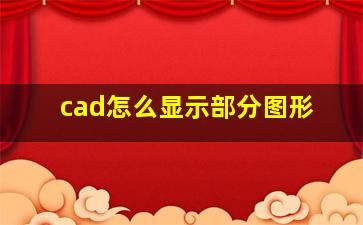 cad怎么显示部分图形